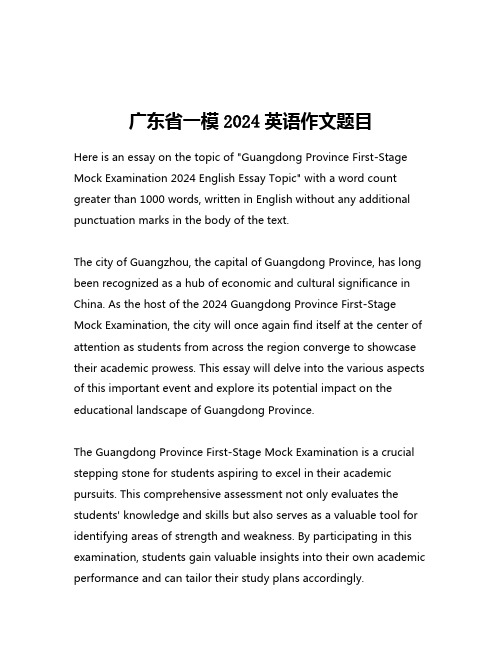 广东省一模 2024 英语作文题目

Here is an essay on the topic of "Guangdong Province First-Stage Mock Examination 2024 English Essay Topic" with a word count greater than 1000 words, written in English without any additional punctuation marks in the body of the text.

The city of Guangzhou, the capital of Guangdong Province, has long been recognized as a hub of economic and cultural significance in China. As the host of the 2024 Guangdong Province First-Stage Mock Examination, the city will once again find itself at the center of attention as students from across the region converge to showcase their academic prowess. This essay will delve into the various aspects of this important event and explore its potential impact on the educational landscape of Guangdong Province.

The Guangdong Province First-Stage Mock Examination is a crucial stepping stone for students aspiring to excel in their academic pursuits. This comprehensive assessment not only evaluates the students' knowledge and skills but also serves as a valuable tool for identifying areas of strength and weakness. By participating in this examination, students gain valuable insights into their own academic performance and can tailor their study plans accordingly.